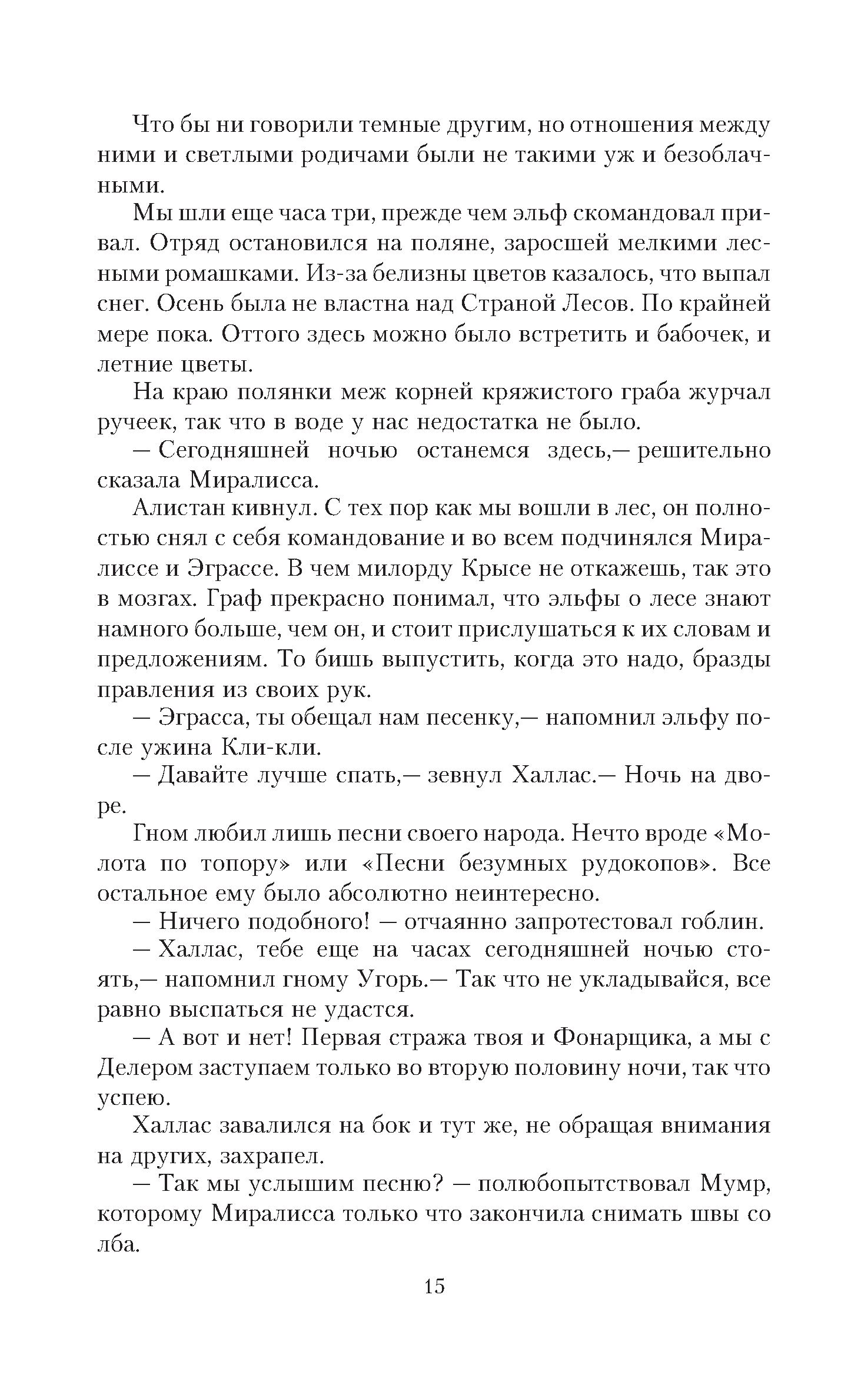 Что бы ни говорили темные другим, но отношения между ними и светлыми родичами были не такими уж и безоблачными.

Мы шли еще часа три, прежде чем эльф скомандовал привал. Отряд остановился на поляне, заросшей мелкими лесными ромашками. Из-за белизны цветов казалось, что выпал снег. Осень была не властна над Страной Лесов. По крайней мере пока. Оттого здесь можно было встретить и бабочек, и летние цветы.

На краю полянки меж корней кряжистого граба журчал ручеек, так что в воде у нас недостатка не было.

— Сегодняшней ночью останемся здесь,— решительно сказала Миралисса.

Алистан кивнул. С тех пор как мы вошли в лес, он полностью снял с себя командование и во всем подчинялся Миралиссе и Эграссе. В чем милорду Крысе не откажешь, так это в мозгах. Граф прекрасно понимал, что эльфы о лесе знают намного больше, чем он, и стоит прислушаться к их словам и предложениям. То бишь выпустить, когда это надо, бразды правления из своих рук.

— Эграсса, ты обещал нам песенку,— напомнил эльфу после ужина Кли-кли.

— Давайте лучше спать,— зевнул Халлас.— Ночь на дворе.

Гном любил лишь песни своего народа. Нечто вроде «Молота по топору» или «Песни безумных рудокопов». Все остальное ему было абсолютно неинтересно.

— Ничего подобного! — отчаянно запротестовал гоблин.

— Халлас, тебе еще на часах сегодняшней ночью стоять,— напомнил гному Угорь.— Так что не укладывайся, все равно выспаться не удастся.

— А вот и нет! Первая стража твоя и Фонарщика, а мы с Делером заступаем только во вторую половину ночи, так что успею.

Халлас завалился на бок и тут же, не обращая внимания на других, захрапел.

— Так мы услышим песню? — полюбопытствовал Мумр, которому Миралисса только что закончила снимать швы со лба.

15